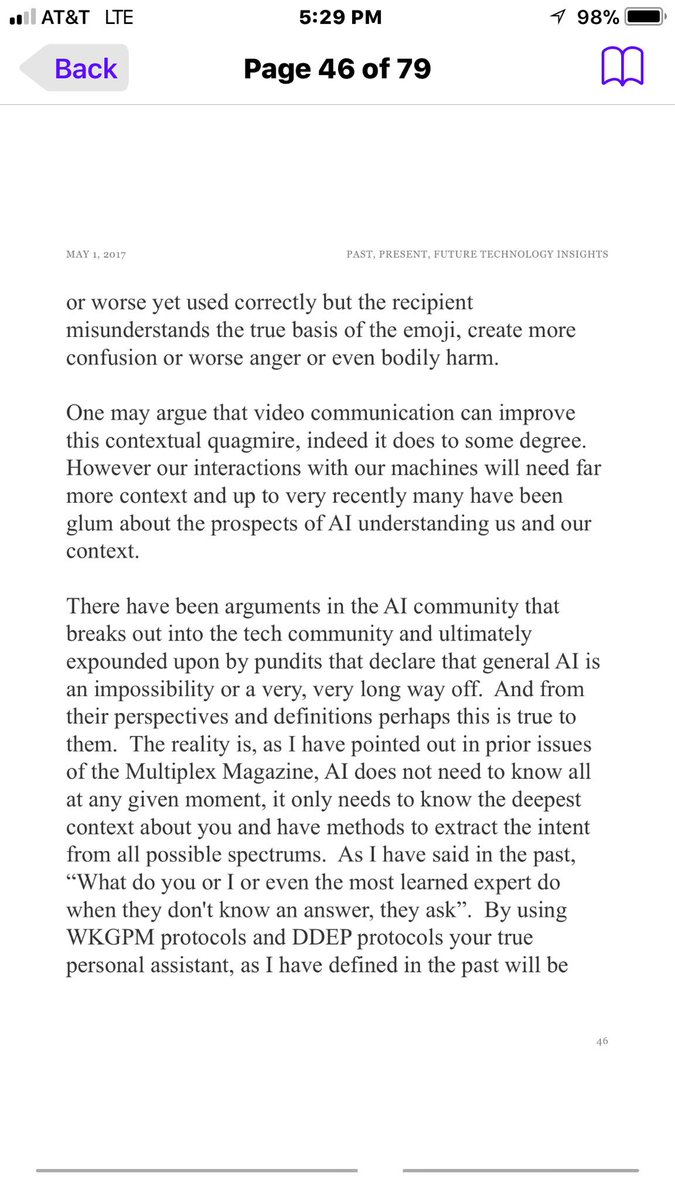 AT&T LTE 5:29 PM 98%

Back Page 46 of 79

MAY 1, 2017 PAST, PRESENT, FUTURE TECHNOLOGY INSIGHTS

or worse yet used correctly but the recipient misunderstands the true basis of the emoji, create more confusion or worse anger or even bodily harm.

One may argue that video communication can improve this contextual quagmire, indeed it does to some degree. However our interactions with our machines will need far more context and up to very recently many have been glum about the prospects of AI understanding us and our context.

There have been arguments in the AI community that breaks out into the tech community and ultimately expounded upon by pundits that declare that general AI is an impossibility or a very, very long way off. And from their perspectives and definitions perhaps this is true to them. The reality is, as I have pointed out in prior issues of the Multiplex Magazine, AI does not need to know all at any given moment, it only needs to know the deepest context about you and have methods to extract the intent from all possible spectrums. As I have said in the past, “What do you or I or even the most learned expert do when they don't know an answer, they ask”. By using WKGPM protocols and DDEP protocols your true personal assistant, as I have defined in the past will be

46